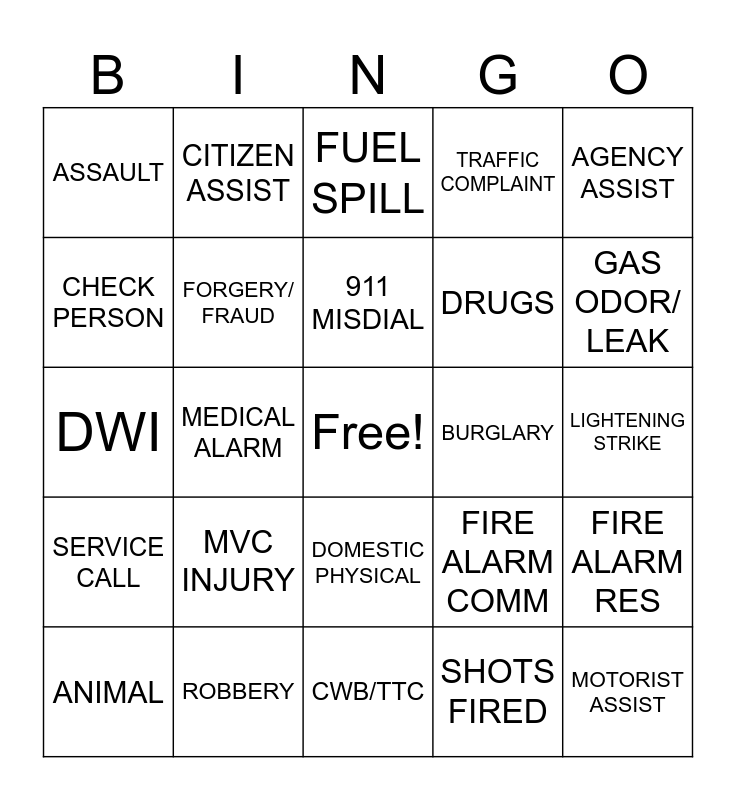 | B | I | N | G | O |
|---|---|---|---|---|
| ASSAULT | CITIZEN ASSIST | FUEL SPILL | TRAFFIC COMPLAINT | AGENCY ASSIST |
| CHECK PERSON | FORGERY/ FRAUD | 911 MISDIAL | DRUGS | GAS ODOR/ LEAK |
| DWI | MEDICAL ALARM | Free! | BURGLARY | LIGHTENING STRIKE |
| SERVICE CALL | MVC INJURY | DOMESTIC PHYSICAL | FIRE ALARM COMM | FIRE ALARM RES |
| ANIMAL | ROBBERY | CWB/TTC | SHOTS FIRED | MOTORIST ASSIST |